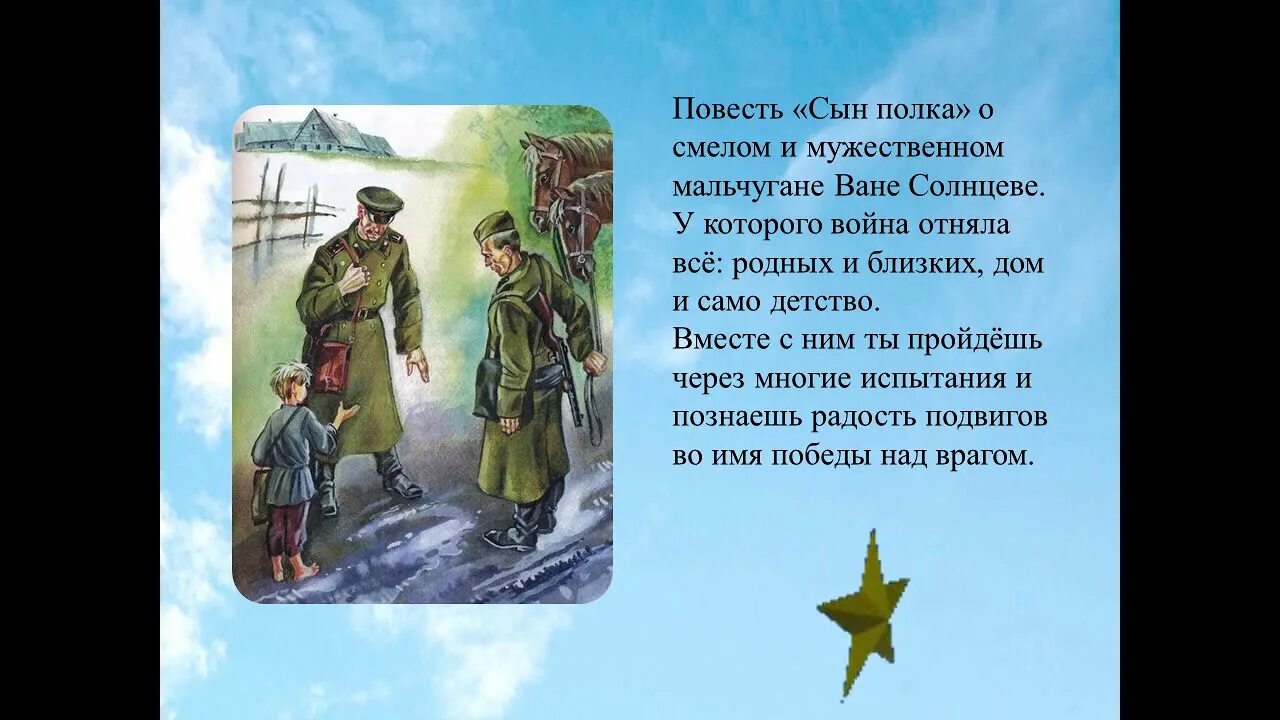 Повесть «Сын полка» о смелом и мужественном мальчугане Ване Солнцеве. У которого война отняла всё: родных и близких, дом и само детство.
Вместе с ним ты пройдёшь через многие испытания и познаешь радость подвигов во имя победы над врагом.